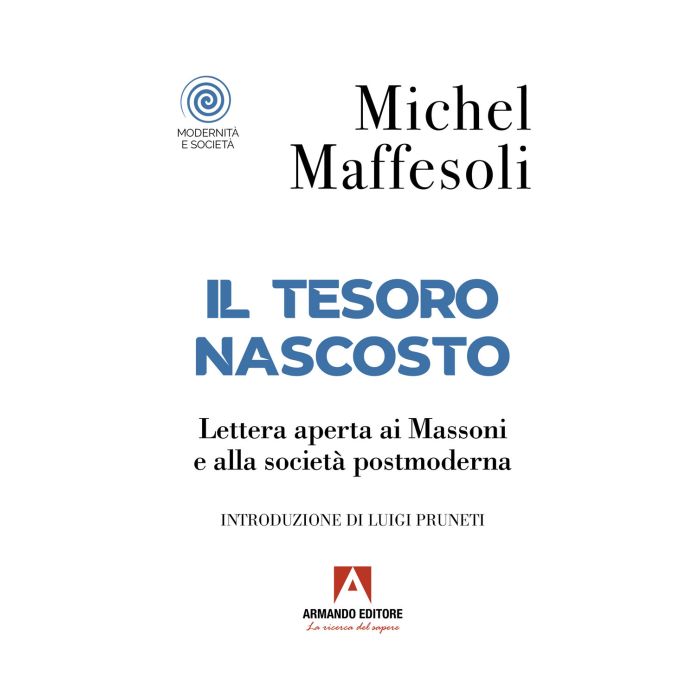 MODERNITÀ
E SOCIETÀ

Michel
Maffesoli

IL TESORO
NASCOSTO

Lettera aperta ai Massoni
e alla società postmoderna

INTRODUZIONE DI LUIGI PRUNETI

ARMANDO EDITORE
La ricerca del sapere